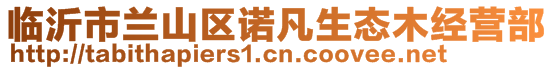 临沂市兰山区诺凡生态木经营部
http://tabithapiers1.cn.coovee.net